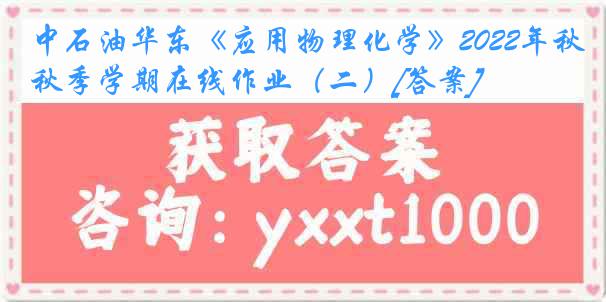 中石油华东《应用物理化学》2022年秋秋季学期在线作业（二）[答案]

获取答案

咨询：yxxt1000